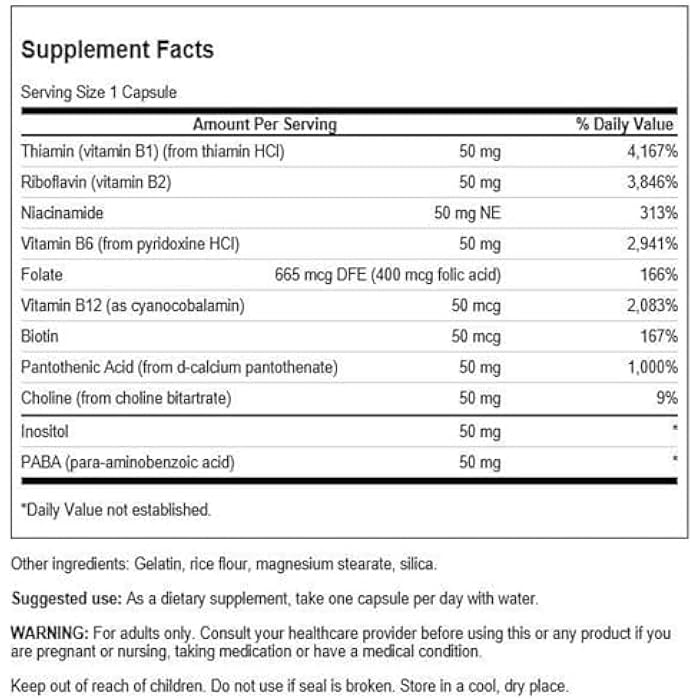 Supplement Facts

Serving Size 1 Capsule

| Amount Per Serving | | % Daily Value |
|---|---|---|
| Thiamin (vitamin B1) (from thiamin HCl) | 50 mg | 4,167% |
| Riboflavin (vitamin B2) | 50 mg | 3,846% |
| Niacinamide | 50 mg NE | 313% |
| Vitamin B6 (from pyridoxine HCl) | 50 mg | 2,941% |
| Folate | 665 mcg DFE (400 mcg folic acid) | 166% |
| Vitamin B12 (as cyanocobalamin) | 50 mcg | 2,083% |
| Biotin | 50 mcg | 167% |
| Pantothenic Acid (from d-calcium pantothenate) | 50 mg | 1,000% |
| Choline (from choline bitartrate) | 50 mg | 9% |
| Inositol | 50 mg | * |
| PABA (para-aminobenzoic acid) | 50 mg | * |

*Daily Value not established.

Other ingredients: Gelatin, rice flour, magnesium stearate, silica.

Suggested use: As a dietary supplement, take one capsule per day with water.

WARNING: For adults only. Consult your healthcare provider before using this or any product if you are pregnant or nursing, taking medication or have a medical condition.

Keep out of reach of children. Do not use if seal is broken. Store in a cool, dry place.